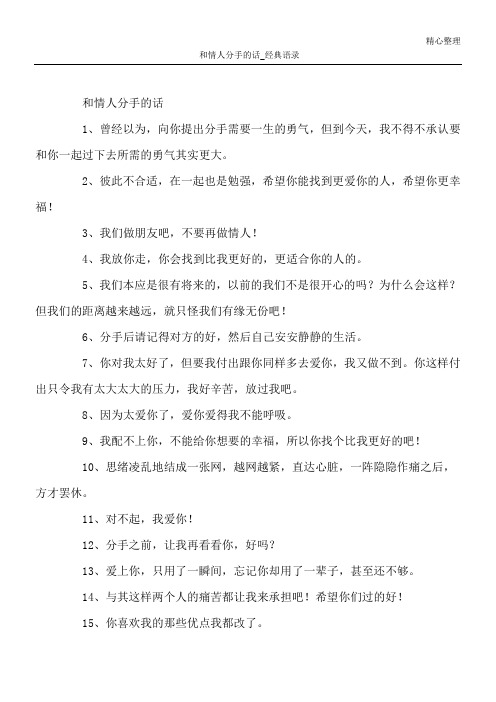 精心整理

和情人分手的话_经典语录

和情人分手的话

1、曾经以为，向你提出分手需要一生的勇气，但到今天，我不得不承认要和你一起过下去所需的勇气其实更大。

2、彼此不合适，在一起也是勉强，希望你能找到更爱你的人，希望你更幸福！

3、我们做朋友吧，不要再做情人！

4、我放你走，你会找到比我更好的，更适合你的人的。

5、我们本应是很有将来的，以前的我们不是很开心的吗？为什么会这样？但我们的距离越来越远，就只怪我们有缘无份吧！

6、分手后请记得对方的好，然后自己安安静静的生活。

7、你对我太好了，但要我付出跟你同样多去爱你，我又做不到。你这样付出只令我有太大太大的压力，我好辛苦，放过我吧。

8、因为太爱你了，爱你爱得我不能呼吸。

9、我配不上你，不能给你想要的幸福，所以你找个比我更好的吧！

10、思绪凌乱地结成一张网，越网越紧，直达心脏，一阵隐隐作痛之后，方才罢休。

11、对不起，我爱你！

12、分手之前，让我再看看你，好吗？

13、爱上你，只用了一瞬间，忘记你却用了一辈子，甚至还不够。

14、与其这样两个人的痛苦都让我来承担吧！希望你们过的好！

15、你喜欢我的那些优点我都改了。